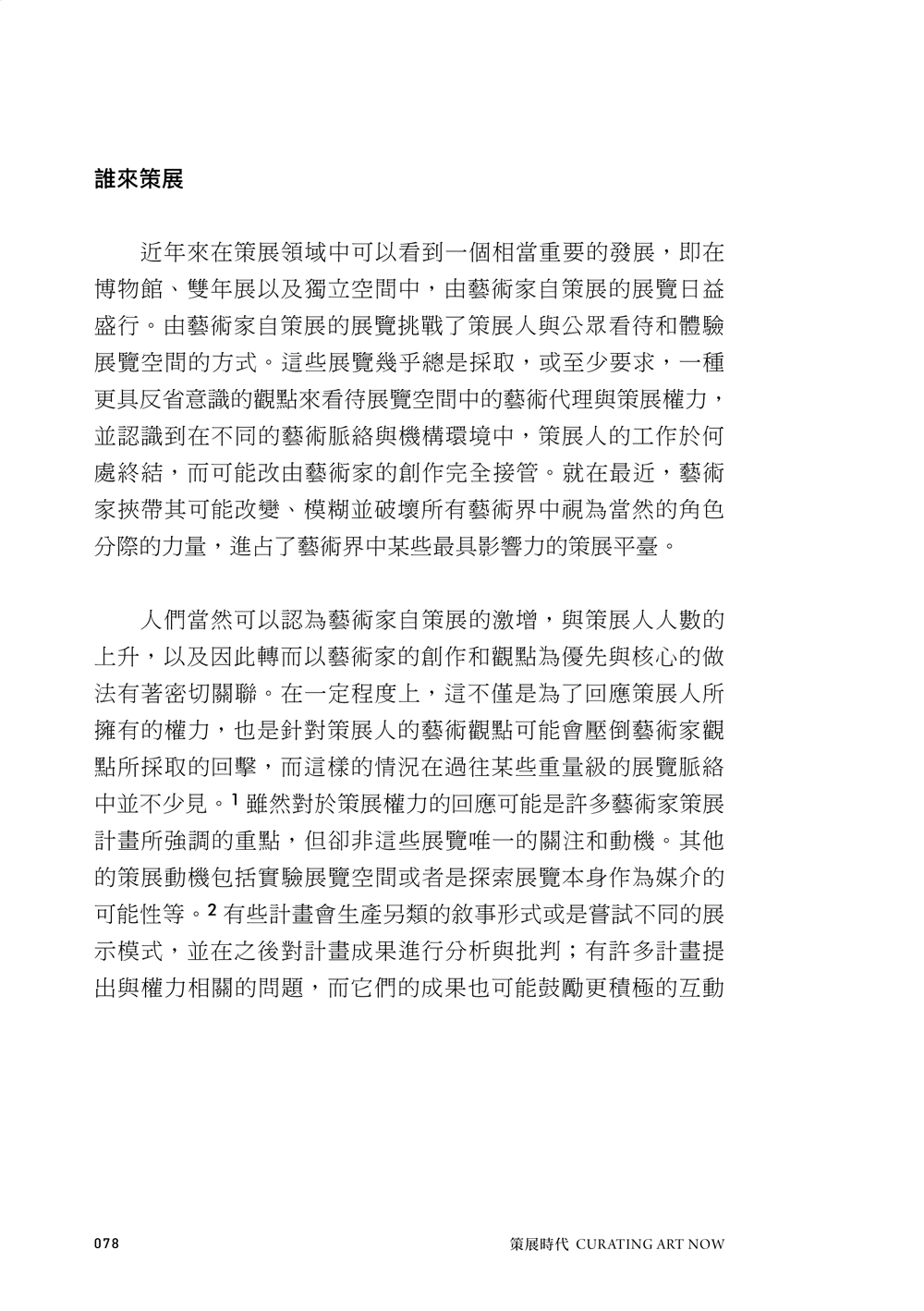 誰來策展

近年來在策展領域中可以看到一個相當重要的發展，即在博物館、雙年展以及獨立空間中，由藝術家自策展的展覽日益盛行。由藝術家自策展的展覽挑戰了策展人與公眾看待和體驗展覽空間的方式。這些展覽幾乎總是採取，或至少要求，一種更具反省意識的觀點來看待展覽空間中的藝術代理與策展權力，並認識到在不同的藝術脈絡與機構環境中，策展人的工作於何處終結，而可能改由藝術家的創作完全接管。就在最近，藝術家挾帶其可能改變、模糊並破壞所有藝術界中視為當然的角色分際的力量，進占了藝術界中某些最具影響力的策展平臺。

人們當然可以認為藝術家自策展的激增，與策展人人數的上升，以及因此轉而以藝術家的創作和觀點為優先與核心的做法有著密切關聯。在一定程度上，這不僅是為了回應策展人所擁有的權力，也是針對策展人的藝術觀點可能會壓倒藝術家觀點所採取的回擊，而這樣的情況在過往某些重量級的展覽脈絡中並不少見。$^1$ 雖然對於策展權力的回應可能是許多藝術家策展計畫所強調的重點，但卻非這些展覽唯一的關注和動機。其他的策展動機包括實驗展覽空間或者是探索展覽本身作為媒介的可能性等。$^2$ 有些計畫會生產另類的敘事形式或是嘗試不同的展示模式，並在之後對計畫成果進行分析與批判；有許多計畫提出與權力相關的問題，而它們的成果也可能鼓勵更積極的互動

078

策展時代 CURATING ART NOW